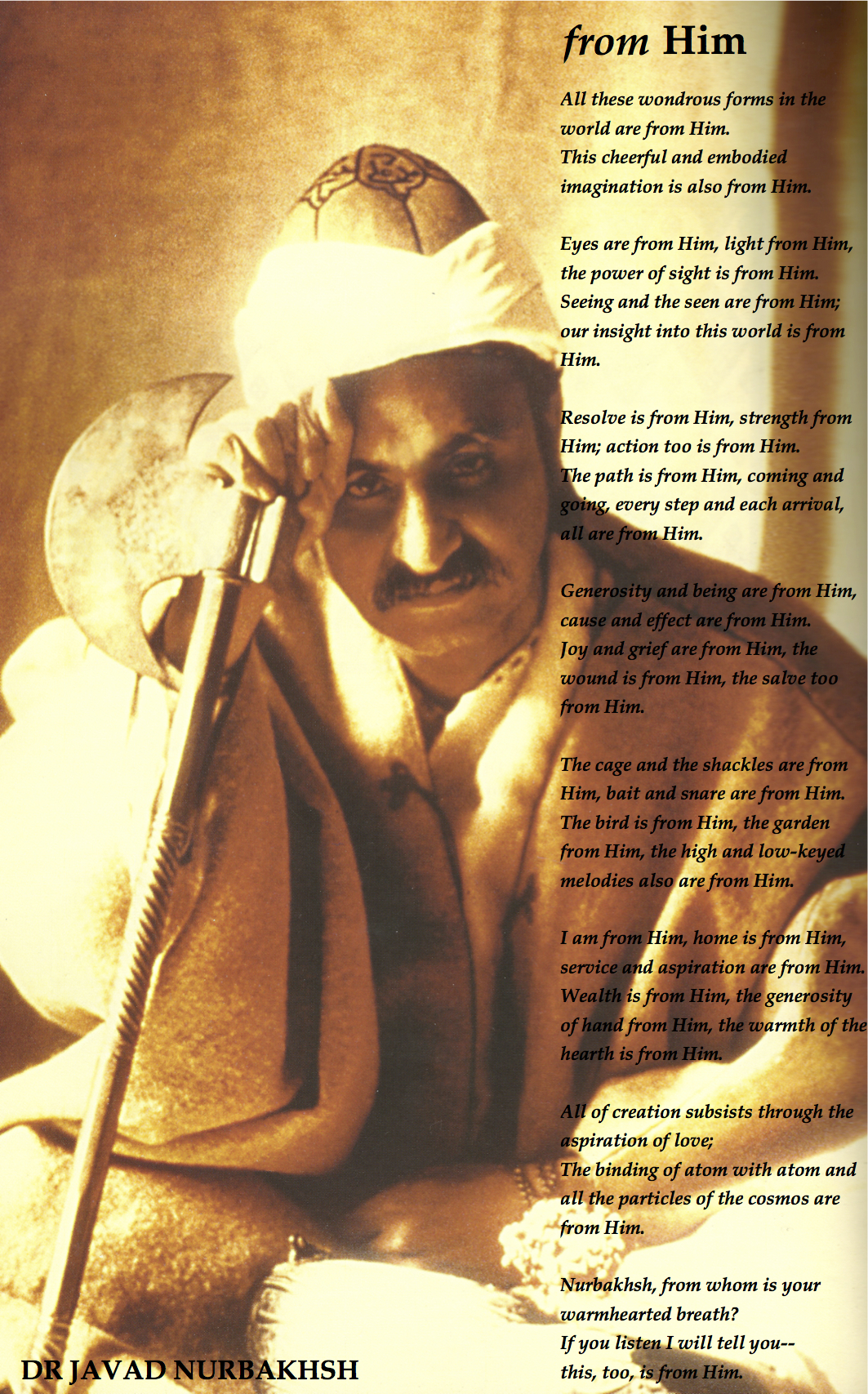 from Him

All these wondrous forms in the world are from Him.
This cheerful and embodied imagination is also from Him.

Eyes are from Him, light from Him, the power of sight is from Him.
Seeing and the seen are from Him; our insight into this world is from Him.

Resolve is from Him, strength from Him; action too is from Him.
The path is from Him, coming and going, every step and each arrival, all are from Him.

Generosity and being are from Him, cause and effect are from Him.
Joy and grief are from Him, the wound is from Him, the salve too from Him.

The cage and the shackles are from Him, bait and snare are from Him.
The bird is from Him, the garden from Him, the high and low-keyed melodies also are from Him.

I am from Him, home is from Him, service and aspiration are from Him.
Wealth is from Him, the generosity of hand from Him, the warmth of the hearth is from Him.

All of creation subsists through the aspiration of love;
The binding of atom with atom and all the particles of the cosmos are from Him.

Nurbakhsh, from whom is your warmhearted breath?
If you listen I will tell you--
this, too, is from Him.

DR JAVAD NURBAKHSH